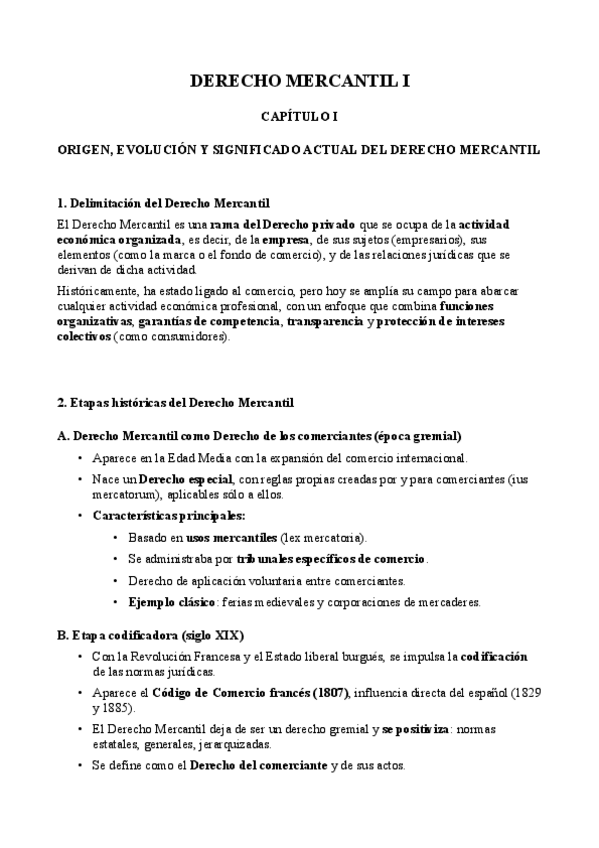 DERECHO MERCANTIL I

CAPÍTULO I

ORIGEN, EVOLUCIÓN Y SIGNIFICADO ACTUAL DEL DERECHO MERCANTIL

1. Delimitación del Derecho Mercantil

El Derecho Mercantil es una rama del Derecho privado que se ocupa de la actividad económica organizada, es decir, de la empresa, de sus sujetos (empresarios), sus elementos (como la marca o el fondo de comercio), y de las relaciones jurídicas que se derivan de dicha actividad.

Históricamente, ha estado ligado al comercio, pero hoy se amplía su campo para abarcar cualquier actividad económica profesional, con un enfoque que combina funciones organizativas, garantías de competencia, transparencia y protección de intereses colectivos (como consumidores).

2. Etapas históricas del Derecho Mercantil

A. Derecho Mercantil como Derecho de los comerciantes (época gremial)

• Aparece en la Edad Media con la expansión del comercio internacional.
• Nace un Derecho especial, con reglas propias creadas por y para comerciantes (ius mercatorum), aplicables sólo a ellos.
• Características principales:
  • Basado en usos mercantiles (lex mercatoria).
  • Se administraba por tribunales específicos de comercio.
  • Derecho de aplicación voluntaria entre comerciantes.
  • Ejemplo clásico: ferias medievales y corporaciones de mercaderes.

B. Etapa codificadora (siglo XIX)

• Con la Revolución Francesa y el Estado liberal burgués, se impulsa la codificación de las normas jurídicas.
• Aparece el Código de Comercio francés (1807), influencia directa del español (1829 y 1885).
• El Derecho Mercantil deja de ser un derecho gremial y se positiviza: normas estatales, generales, jerarquizadas.
• Se define como el Derecho del comerciante y de sus actos.